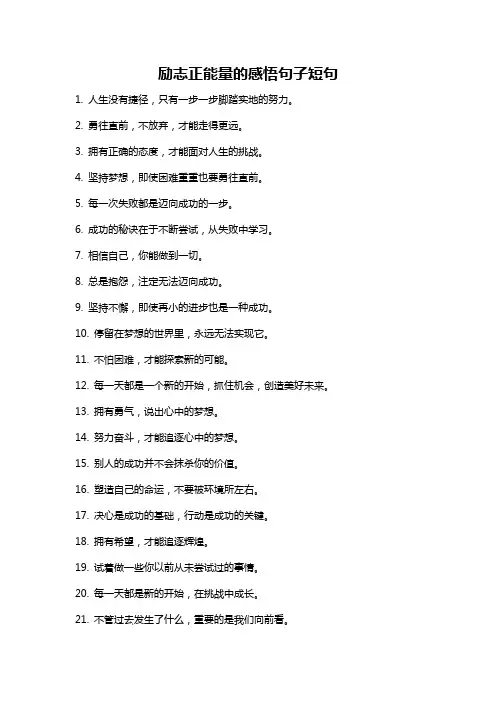 励志正能量的感悟句子短句

1. 人生没有捷径，只有一步一步脚踏实地的努力。

2. 勇往直前，不放弃，才能走得更远。

3. 拥有正确的态度，才能面对人生的挑战。

4. 坚持梦想，即使困难重重也要勇往直前。

5. 每一次失败都是迈向成功的一步。

6. 成功的秘诀在于不断尝试，从失败中学习。

7. 相信自己，你能做到一切。

8. 总是抱怨，注定无法迈向成功。

9. 坚持不懈，即使再小的进步也是一种成功。

10. 停留在梦想的世界里，永远无法实现它。

11. 不怕困难，才能探索新的可能。

12. 每一天都是一个新的开始，抓住机会，创造美好未来。

13. 拥有勇气，说出心中的梦想。

14. 努力奋斗，才能追逐心中的梦想。

15. 别人的成功并不会抹杀你的价值。

16. 塑造自己的命运，不要被环境所左右。

17. 决心是成功的基础，行动是成功的关键。

18. 拥有希望，才能追逐辉煌。

19. 试着做一些你以前从未尝试过的事情。

20. 每一天都是新的开始，在挑战中成长。

21. 不管过去发生了什么，重要的是我们向前看。